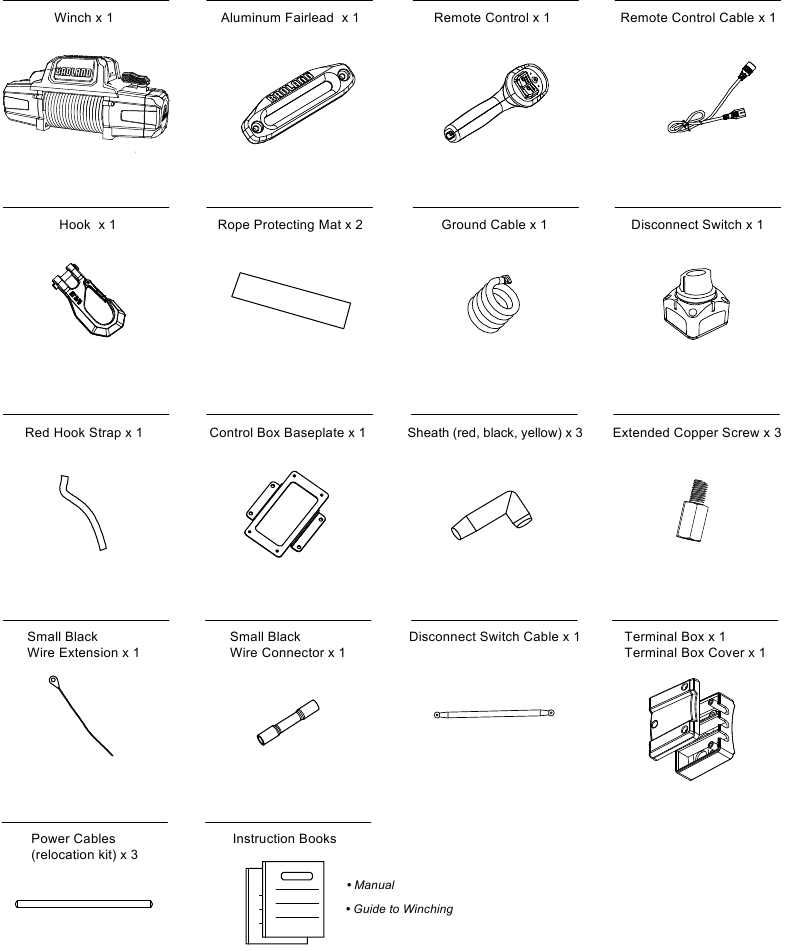 Winch x 1

BADLAND

Aluminum Fairlead x 1

BADLAND

Remote Control x 1

Remote Control Cable x 1

Hook x 1

Rope Protecting Mat x 2

Ground Cable x 1

Disconnect Switch x 1

Red Hook Strap x 1

Control Box Baseplate x 1

Sheath (red, black, yellow) x 3

Extended Copper Screw x 3

Small Black
Wire Extension x 1

Small Black
Wire Connector x 1

Disconnect Switch Cable x 1

Terminal Box x 1
Terminal Box Cover x 1

Power Cables
(relocation kit) x 3

Instruction Books

• Manual

• Guide to Winching